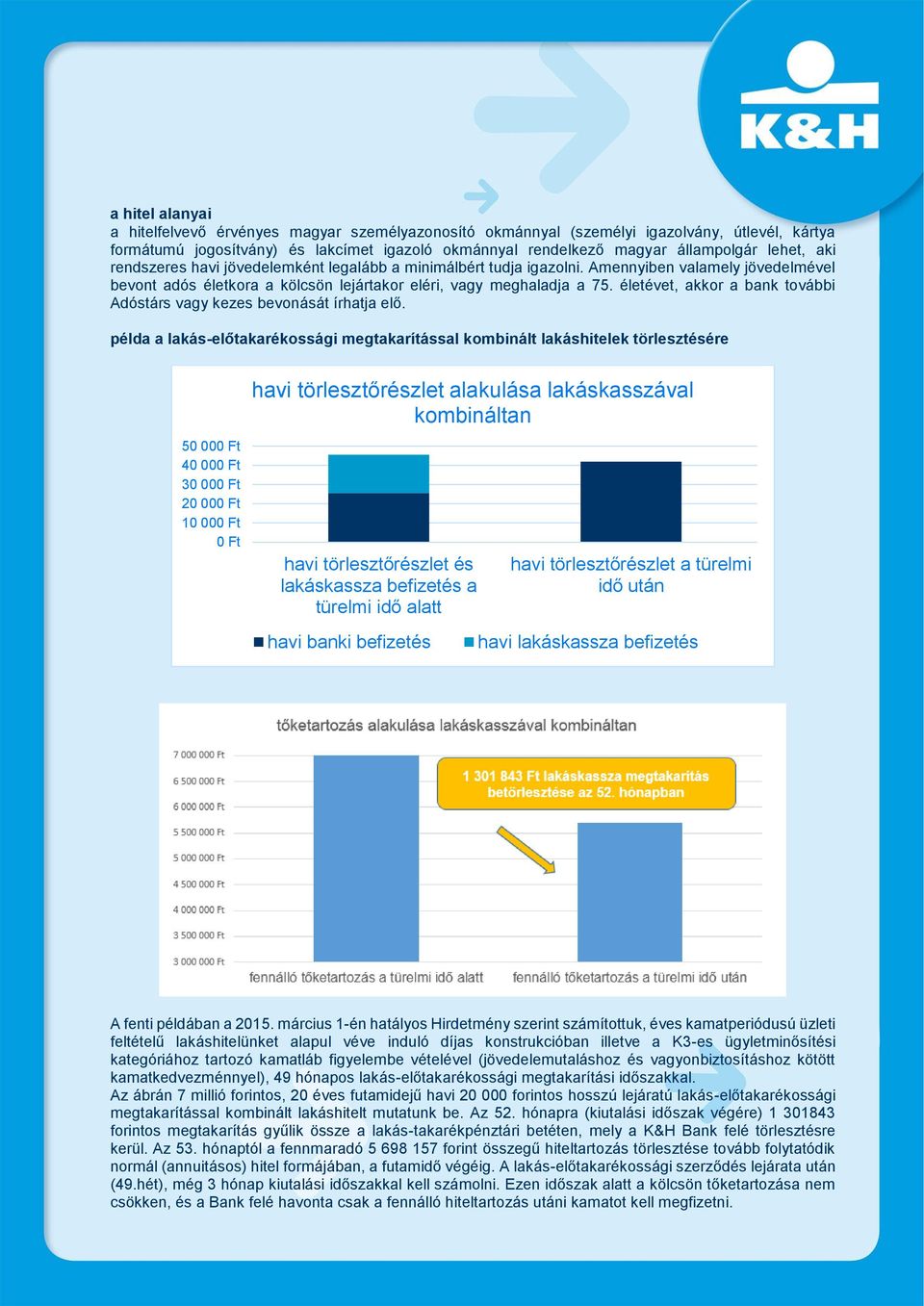 K&H

a hitel alanyai
a hitelfelvevő érvényes magyar személyazonosító okmánnyal (személyi igazolvány, útlevél, kártya formátumú jogosítvány) és lakcímet igazoló okmánnyal rendelkező magyar állampolgár lehet, aki rendszeres havi jövedelemként legalább a minimálbért tudja igazolni. Amennyiben valamely jövedelmével bevont adós életkora a kölcsön lejártakor eléri, vagy meghaladja a 75. életévet, akkor a bank további Adóstárs vagy kezes bevonását írhatja elő.

példa a lakás-előtakarékossági megtakarítással kombinált lakáshitelek törlesztésére

havi törlesztőrészlet alakulása lakáskasszával kombináltan

50 000 Ft
40 000 Ft
30 000 Ft
20 000 Ft
10 000 Ft
0 Ft

havi törlesztőrészlet és lakáskassza befizetés a türelmi idő alatt

havi törlesztőrészlet a türelmi idő után

havi banki befizetés
havi lakáskassza befizetés

tőketartozás alakulása lakáskasszával kombináltan

7 000 000 Ft
6 500 000 Ft
6 000 000 Ft
5 500 000 Ft
5 000 000 Ft
4 500 000 Ft
4 000 000 Ft
3 500 000 Ft
3 000 000 Ft

1 301 843 Ft lakáskassza megtakarítás betörlesztése az 52. hónapban

fennálló tőketartozás a türelmi idő alatt
fennálló tőketartozás a türelmi idő után

A fenti példában a 2015. március 1-én hatályos Hirdetmény szerint számítottuk, éves kamatperiódusú üzleti feltételű lakáshitelünket alapul véve induló díjas konstrukcióban illetve a K3-es ügyletminősítési kategóriához tartozó kamatláb figyelembe vételével (jövedelemutaláshoz és vagyonbiztosításhoz kötött kamatkedvezménnyel), 49 hónapos lakás-előtakarékossági megtakarítási időszakkal.
Az ábrán 7 millió forintos, 20 éves futamidejű havi 20 000 forintos hosszú lejáratú lakás-előtakarékossági megtakarítással kombinált lakáshitelt mutatunk be. Az 52. hónapra (kiutalási időszak végére) 1 301843 forintos megtakarítás gyűlik össze a lakás-takarékpénztári betéten, mely a K&H Bank felé törlesztésre kerül. Az 53. hónaptól a fennmaradó 5 698 157 forint összegű hiteltartozás törlesztése tovább folytatódik normál (annuitásos) hitel formájában, a futamidő végéig. A lakás-előtakarékossági szerződés lejárata után (49.hét), még 3 hónap kiutalási időszakkal kell számolni. Ezen időszak alatt a kölcsön tőketartozása nem csökken, és a Bank felé havonta csak a fennálló hiteltartozás utáni kamatot kell megfizetni.